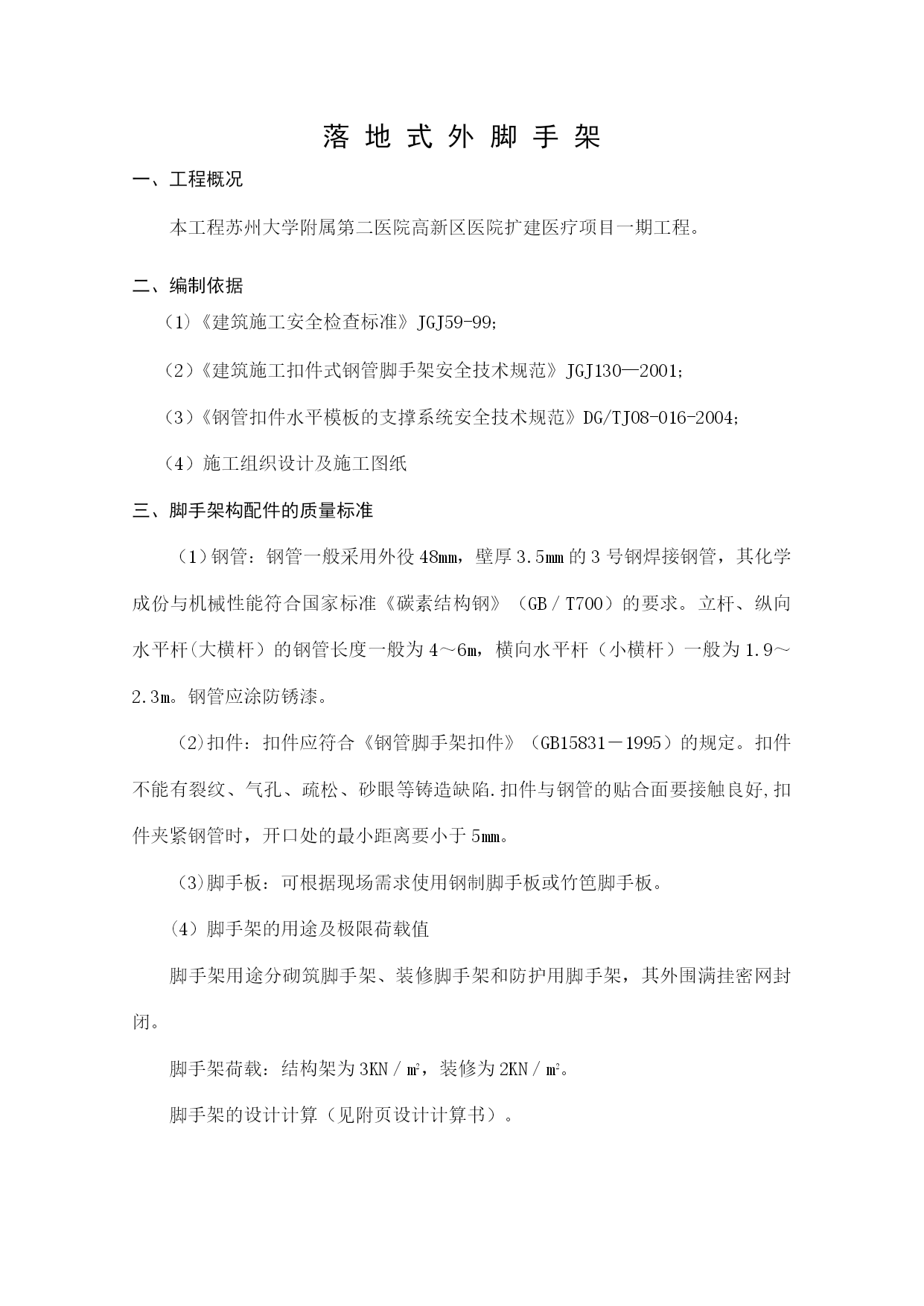 落 地 式 外 脚 手 架

一、工程概况

本工程苏州大学附属第二医院高新区医院扩建医疗项目一期工程。

二、编制依据

（1）《建筑施工安全检查标准》JGJ59-99;

（2）《建筑施工扣件式钢管脚手架安全技术规范》JGJ130—2001;

（3）《钢管扣件水平模板的支撑系统安全技术规范》DG/TJ08-016-2004;

（4）施工组织设计及施工图纸

三、脚手架构配件的质量标准

（1）钢管：钢管一般采用外役48㎜，壁厚3.5㎜的3号钢焊接钢管，其化学成份与机械性能符合国家标准《碳素结构钢》（GB／T700）的要求。立杆、纵向水平杆(大横杆）的钢管长度一般为4～6m，横向水平杆（小横杆）一般为1.9～2.3m。钢管应涂防锈漆。

(2)扣件：扣件应符合《钢管脚手架扣件》（GB15831－1995）的规定。扣件不能有裂纹、气孔、疏松、砂眼等铸造缺陷.扣件与钢管的贴合面要接触良好,扣件夹紧钢管时，开口处的最小距离要小于5㎜。

(3)脚手板：可根据现场需求使用钢制脚手板或竹笆脚手板。

(4）脚手架的用途及极限荷载值

脚手架用途分砌筑脚手架、装修脚手架和防护用脚手架，其外围满挂密网封闭。

脚手架荷载：结构架为3KN／㎡，装修为2KN／㎡。

脚手架的设计计算（见附页设计计算书）。